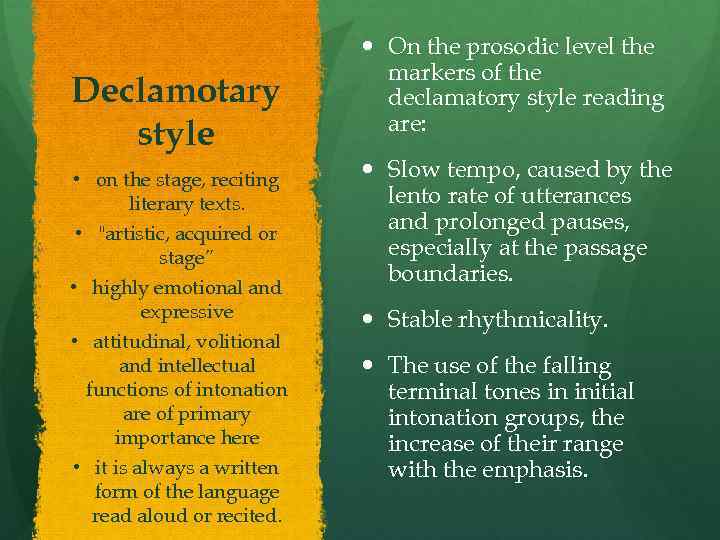 Declamotary style

• on the stage, reciting literary texts.
• "artistic, acquired or stage"
• highly emotional and expressive
• attitudinal, volitional and intellectual functions of intonation are of primary importance here
• it is always a written form of the language read aloud or recited.

• On the prosodic level the markers of the declamatory style reading are:
• Slow tempo, caused by the lento rate of utterances and prolonged pauses, especially at the passage boundaries.
• Stable rhythmicality.
• The use of the falling terminal tones in initial intonation groups, the increase of their range with the emphasis.